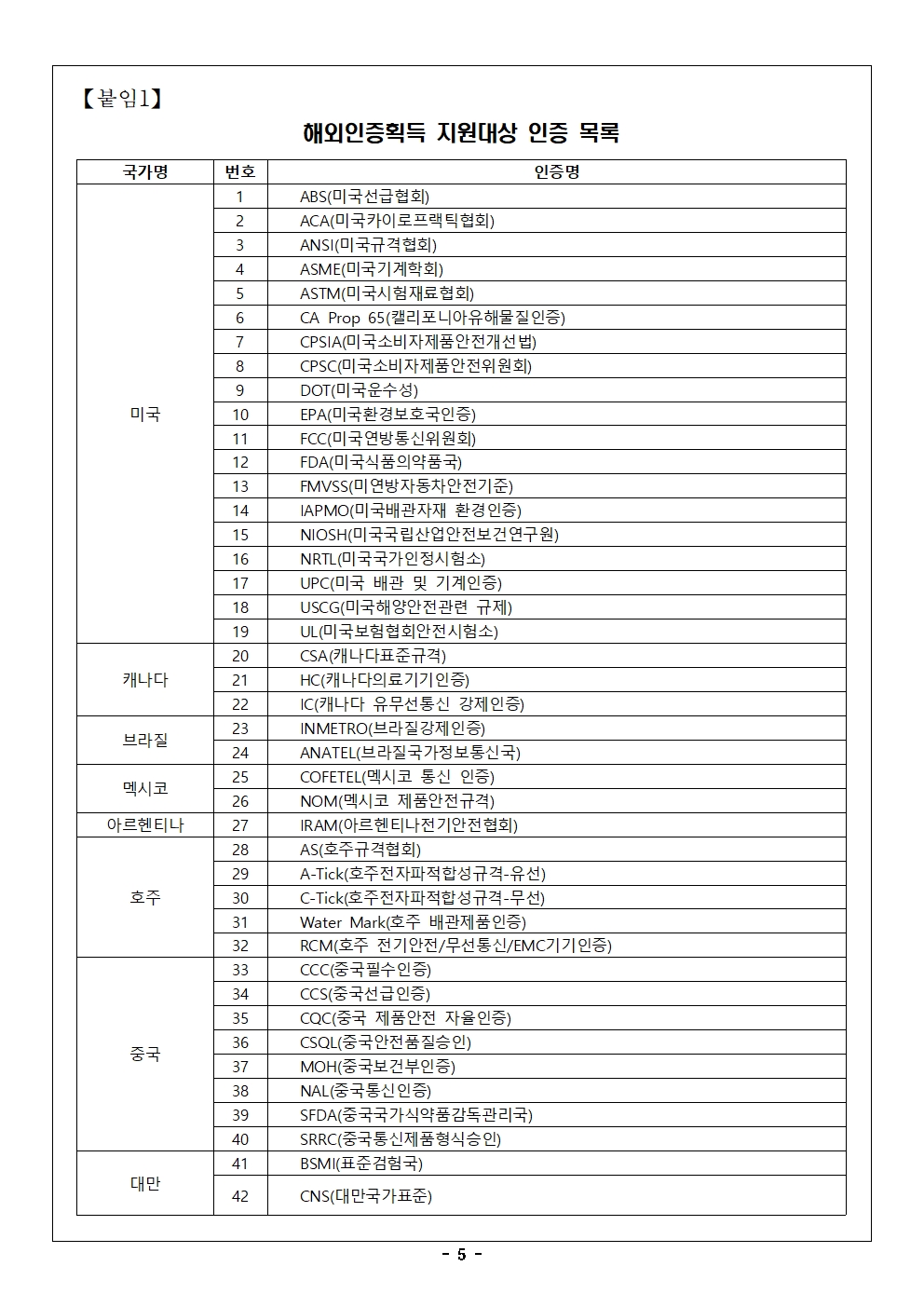 【붙임1】

해외인증획득 지원대상 인증 목록

| 국가명 | 번호 | 인증명 |
|---|---|---|
| 미국 | 1 | ABS(미국선급협회) |
| | 2 | ACA(미국카이로프랙틱협회) |
| | 3 | ANSI(미국규격협회) |
| | 4 | ASME(미국기계학회) |
| | 5 | ASTM(미국시험재료협회) |
| | 6 | CA Prop 65(캘리포니아유해물질인증) |
| | 7 | CPSIA(미국소비자제품안전개선법) |
| | 8 | CPSC(미국소비자제품안전위원회) |
| | 9 | DOT(미국운수성) |
| | 10 | EPA(미국환경보호국인증) |
| | 11 | FCC(미국연방통신위원회) |
| | 12 | FDA(미국식품의약품국) |
| | 13 | FMVSS(미연방자동차안전기준) |
| | 14 | IAPMO(미국배관자재 환경인증) |
| | 15 | NIOSH(미국국립산업안전보건연구원) |
| | 16 | NRTL(미국국가인정시험소) |
| | 17 | UPC(미국 배관 및 기계인증) |
| | 18 | USCG(미국해양안전관련 규제) |
| | 19 | UL(미국보험협회안전시험소) |
| 캐나다 | 20 | CSA(캐나다표준규격) |
| | 21 | HC(캐나다의료기기인증) |
| | 22 | IC(캐나다 유무선통신 강제인증) |
| 브라질 | 23 | INMETRO(브라질강제인증) |
| | 24 | ANATEL(브라질국가정보통신국) |
| 멕시코 | 25 | COFETEL(멕시코 통신 인증) |
| | 26 | NOM(멕시코 제품안전규격) |
| 아르헨티나 | 27 | IRAM(아르헨티나전기안전협회) |
| 호주 | 28 | AS(호주규격협회) |
| | 29 | A-Tick(호주전자파적합성규격-유선) |
| | 30 | C-Tick(호주전자파적합성규격-무선) |
| | 31 | Water Mark(호주 배관제품인증) |
| | 32 | RCM(호주 전기안전/무선통신/EMC기기인증) |
| 중국 | 33 | CCC(중국필수인증) |
| | 34 | CCS(중국선급인증) |
| | 35 | CQC(중국 제품안전 자율인증) |
| | 36 | CSQL(중국안전품질승인) |
| | 37 | MOH(중국보건부인증) |
| | 38 | NAL(중국통신인증) |
| | 39 | SFDA(중국국가식약품감독관리국) |
| | 40 | SRRC(중국통신제품형식승인) |
| 대만 | 41 | BSMI(표준검험국) |
| | 42 | CNS(대만국가표준) |

- 5 -